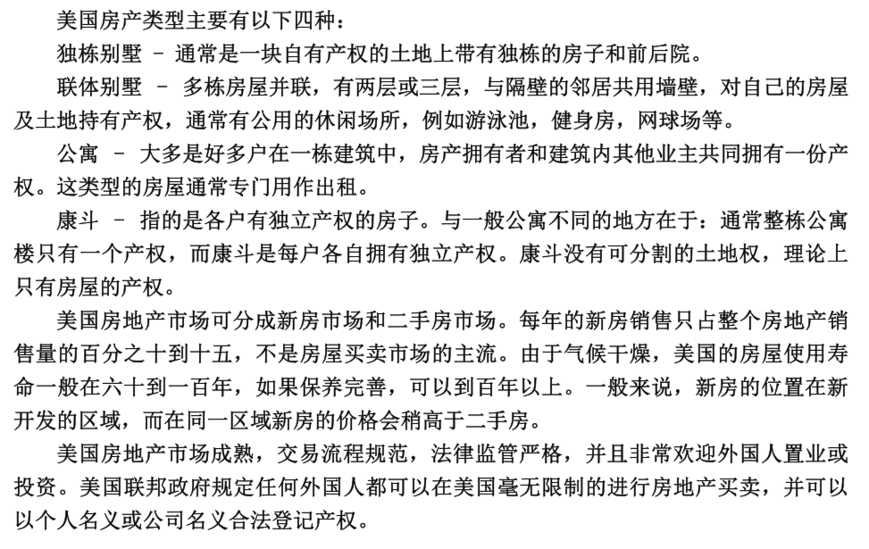 美国房产类型主要有以下四种：

独栋别墅 – 通常是一块自有产权的土地上带有独栋的房子和前后院。

联体别墅 – 多栋房屋并联，有两层或三层，与隔壁的邻居共用墙壁，对自己的房屋及土地持有产权，通常有公用的休闲场所，例如游泳池，健身房，网球场等。

公寓 – 大多是好多户在一栋建筑中，房产拥有者和建筑内其他业主共同拥有一份产权。这类型的房屋通常专门用作出租。

康斗 – 指的是各户有独立产权的房子。与一般公寓不同的地方在于：通常整栋公寓楼只有一个产权，而康斗是每户各自拥有独立产权。康斗没有可分割的土地权，理论上只有房屋的产权。

美国房地产市场可分成新房市场和二手房市场。每年的新房销售只占整个房地产销售量的百分之十到十五，不是房屋买卖市场的主流。由于气候干燥，美国的房屋使用寿命一般在六十到一百年，如果保养完善，可以到百年以上。一般来说，新房的位置在新开发的区域，而在同一区域新房的价格会稍高于二手房。

美国房地产市场成熟，交易流程规范，法律监管严格，并且非常欢迎外国人置业或投资。美国联邦政府规定任何外国人都可以在美国毫无限制的进行房地产买卖，并可以以个人名义或公司名义合法登记产权。